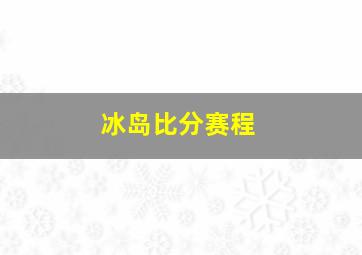 冰岛比分赛程